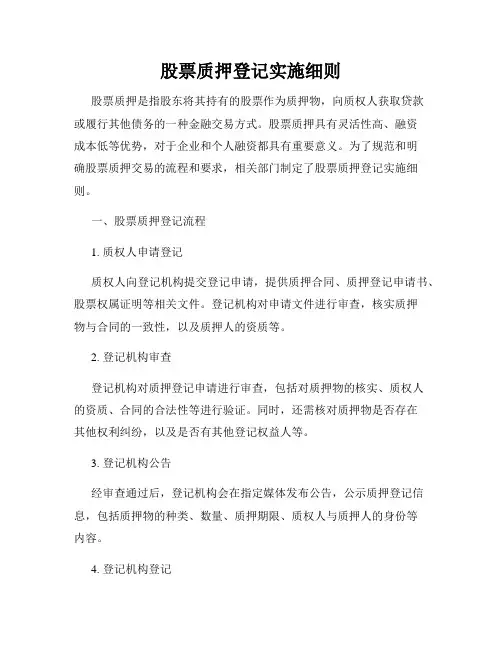 股票质押登记实施细则

股票质押是指股东将其持有的股票作为质押物，向质权人获取贷款或履行其他债务的一种金融交易方式。股票质押具有灵活性高、融资成本低等优势，对于企业和个人融资都具有重要意义。为了规范和明确股票质押交易的流程和要求，相关部门制定了股票质押登记实施细则。

一、股票质押登记流程

1. 质权人申请登记

质权人向登记机构提交登记申请，提供质押合同、质押登记申请书、股票权属证明等相关文件。登记机构对申请文件进行审查，核实质押物与合同的一致性，以及质押人的资质等。

2. 登记机构审查

登记机构对质押登记申请进行审查，包括对质押物的核实、质权人的资质、合同的合法性等进行验证。同时，还需核对质押物是否存在其他权利纠纷，以及是否有其他登记权益人等。

3. 登记机构公告

经审查通过后，登记机构会在指定媒体发布公告，公示质押登记信息，包括质押物的种类、数量、质押期限、质权人与质押人的身份等内容。

4. 登记机构登记